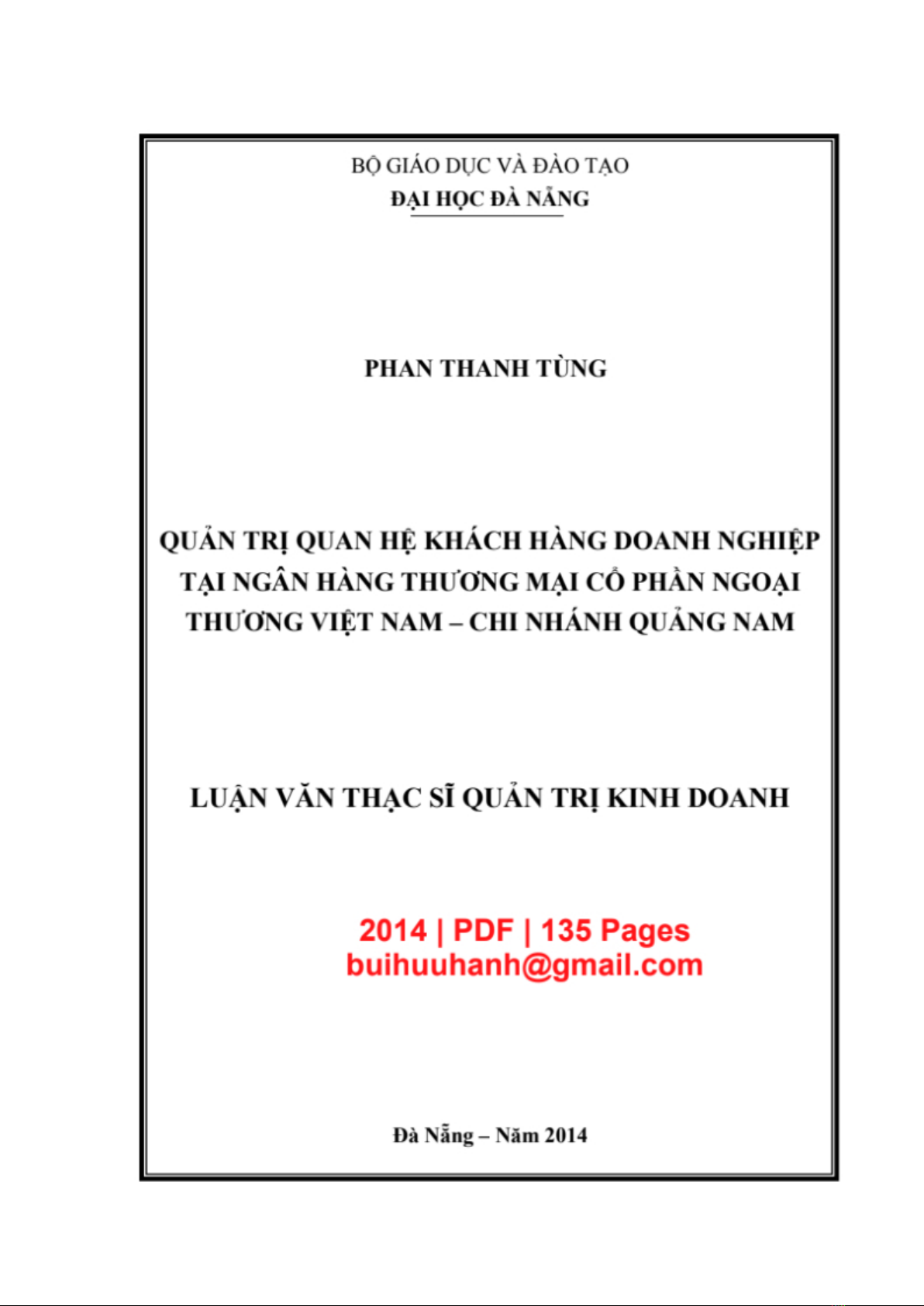 BỘ GIÁO DỤC VÀ ĐÀO TẠO
ĐẠI HỌC ĐÀ NẴNG

PHAN THANH TÙNG

QUẢN TRỊ QUAN HỆ KHÁCH HÀNG DOANH NGHIỆP TẠI NGÂN HÀNG THƯƠNG MẠI CỔ PHẦN NGOẠI THƯƠNG VIỆT NAM – CHI NHÁNH QUẢNG NAM

LUẬN VĂN THẠC SĨ QUẢN TRỊ KINH DOANH

2014 | PDF | 135 Pages
buihuuhanh@gmail.com

Đà Nẵng – Năm 2014